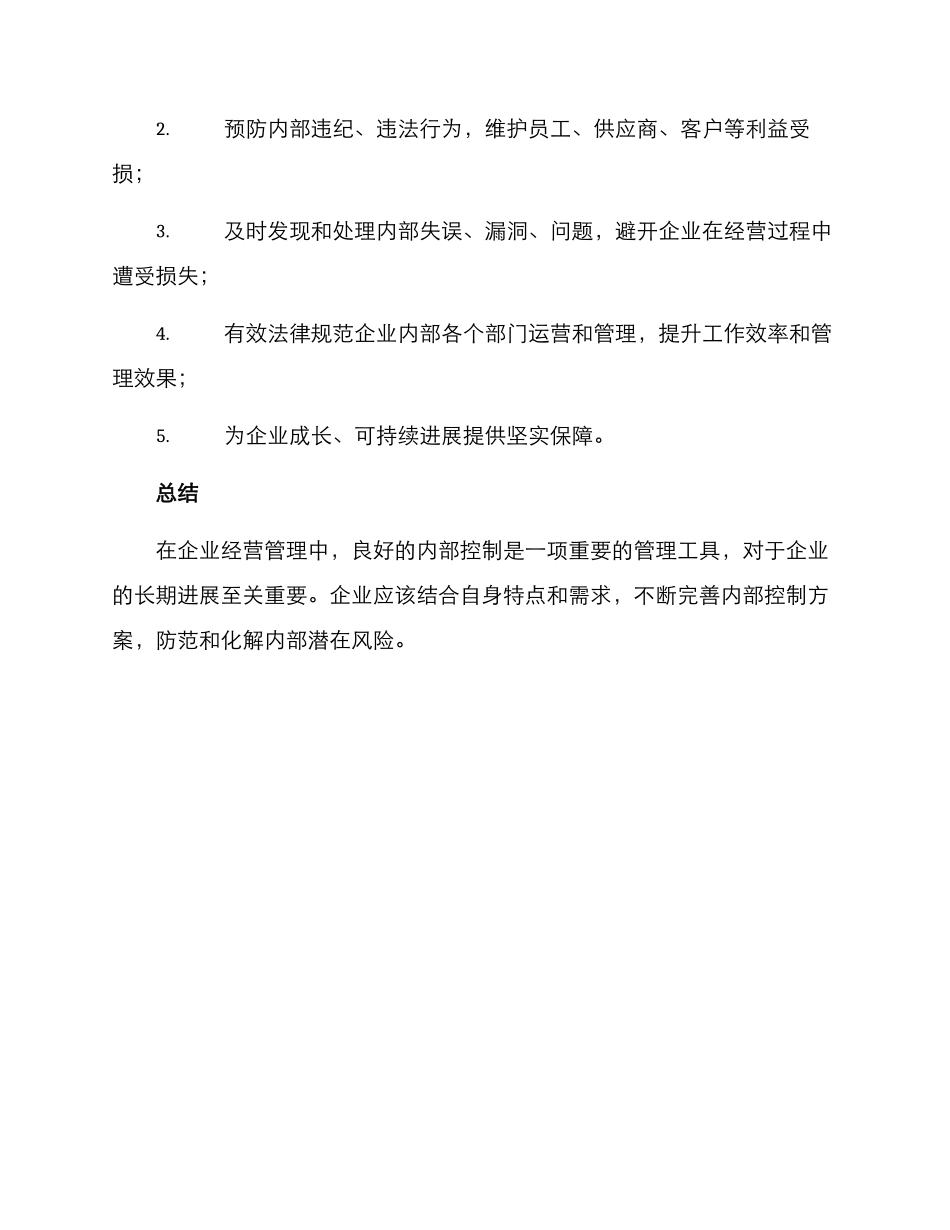 2. 预防内部违纪、违法行为，维护员工、供应商、客户等利益受损；

3. 及时发现和处理内部失误、漏洞、问题，避开企业在经营过程中遭受损失；

4. 有效法律规范企业内部各个部门运营和管理，提升工作效率和管理效果；

5. 为企业成长、可持续进展提供坚实保障。

总结

在企业经营管理中，良好的内部控制是一项重要的管理工具，对于企业的长期进展至关重要。企业应该结合自身特点和需求，不断完善内部控制方案，防范和化解内部潜在风险。